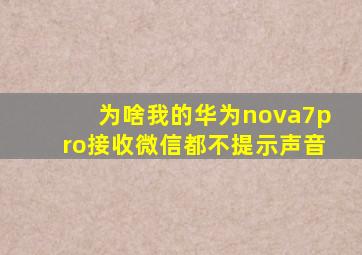 为啥我的华为nova7pro接收微信都不提示声音